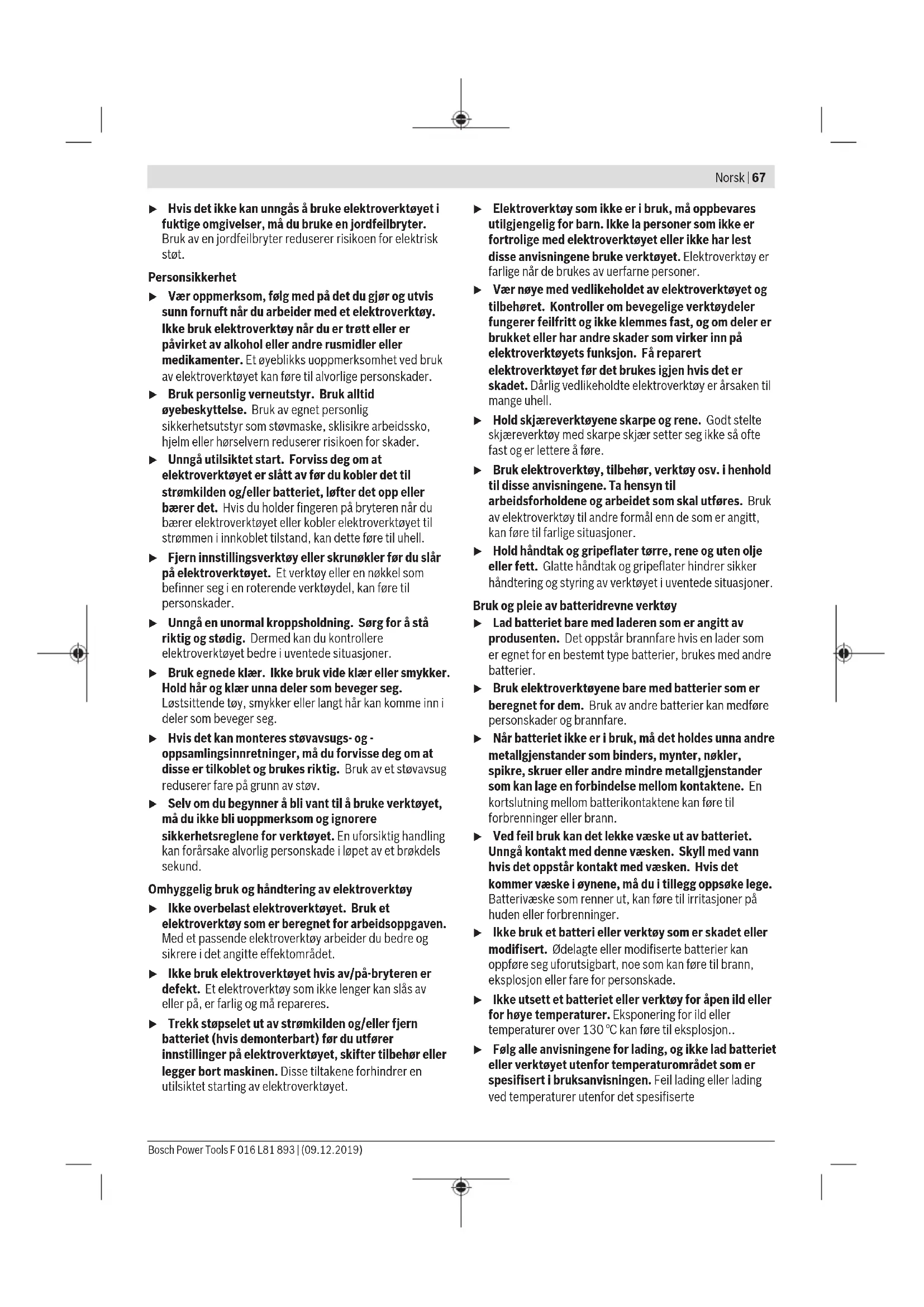 Norsk | 67

▶ Hvis det ikke kan unngås å bruke elektroverktøyet i fuktige omgivelser, må du bruke en jordfeilbryter. Bruk av en jordfeilbryter reduserer risikoen for elektrisk støt.

Personsikkerhet

▶ Vær oppmerksom, følg med på det du gjør og utvis sunn fornuft når du arbeider med et elektroverktøy. Ikke bruk elektroverktøy når du er trøtt eller er påvirket av alkohol eller andre rusmidler eller medikamenter. Et øyeblikks uoppmerksomhet ved bruk av elektroverktøyet kan føre til alvorlige personskader.

▶ Bruk personlig verneutstyr. Bruk alltid øyebeskyttelse. Bruk av egnet personlig sikkerhetsutstyr som støvmaske, sklisikre arbeidssko, hjelm eller hørselvern reduserer risikoen for skader.

▶ Unngå utilsiktet start. Forviss deg om at elektroverktøyet er slått av før du kobler det til strømkilden og/eller batteriet, løfter det opp eller bærer det. Hvis du holder fingeren på bryteren når du bærer elektroverktøyet eller kobler elektroverktøyet til strømmen i innkoblet tilstand, kan dette føre til uhell.

▶ Fjern innstillingsverktøy eller skrunøkler før du slår på elektroverktøyet. Et verktøy eller en nøkkel som befinner seg i en roterende verktøydel, kan føre til personskader.

▶ Unngå en unormal kroppsholdning. Sørg for å stå riktig og stødig. Dermed kan du kontrollere elektroverktøyet bedre i uventede situasjoner.

▶ Bruk egnede klær. Ikke bruk vide klær eller smykker. Hold hår og klær unna deler som beveger seg. Løstsittende tøy, smykker eller langt hår kan komme inn i deler som beveger seg.

▶ Hvis det kan monteres støvavsugs- og -oppsamlingsinnretninger, må du forvisse deg om at disse er tilkoblet og brukes riktig. Bruk av et støvavsug reduserer fare på grunn av støv.

▶ Selv om du begynner å bli vant til å bruke verktøyet, må du ikke bli uoppmerksom og ignorere sikkerhetsreglene for verktøyet. En uforsiktig handling kan forårsake alvorlig personskade i løpet av et brøkdels sekund.

Omhyggelig bruk og håndtering av elektroverktøy

▶ Ikke overbelast elektroverktøyet. Bruk et elektroverktøy som er beregnet for arbeidsoppgaven. Med et passende elektroverktøy arbeider du bedre og sikrere i det angitte effektområdet.

▶ Ikke bruk elektroverktøyet hvis av/på-bryteren er defekt. Et elektroverktøy som ikke lenger kan slås av eller på, er farlig og må repareres.

▶ Trekk støpselet ut av strømkilden og/eller fjern batteriet (hvis demonterbart) før du utfører innstillinger på elektroverktøyet, skifter tilbehør eller legger bort maskinen. Disse tiltakene forhindrer en utilsiktet starting av elektroverktøyet.

▶ Elektroverktøy som ikke er i bruk, må oppbevares utilgjengelig for barn. Ikke la personer som ikke er fortrolige med elektroverktøyet eller ikke har lest disse anvisningene bruke verktøyet. Elektroverktøy er farlige når de brukes av uerfarne personer.

▶ Vær nøye med vedlikeholdet av elektroverktøyet og tilbehøret. Kontroller om bevegelige verktøydeler fungerer feilfritt og ikke klemmes fast, og om deler er brukket eller har andre skader som virker inn på elektroverktøyets funksjon. Få reparert elektroverktøyet før det brukes igjen hvis det er skadet. Dårlig vedlikeholdte elektroverktøy er årsaken til mange uhell.

▶ Hold skjæreverktøyene skarpe og rene. Godt stelte skjæreverktøy med skarpe skjær setter seg ikke så ofte fast og er lettere å føre.

▶ Bruk elektroverktøy, tilbehør, verktøy osv. i henhold til disse anvisningene. Ta hensyn til arbeidsforholdene og arbeidet som skal utføres. Bruk av elektroverktøy til andre formål enn de som er angitt, kan føre til farlige situasjoner.

▶ Hold håndtak og gripeflater tørre, rene og uten olje eller fett. Glatte håndtak og gripeflater hindrer sikker håndtering og styring av verktøyet i uventede situasjoner.

Bruk og pleie av batteridrevne verktøy

▶ Lad batteriet bare med laderen som er angitt av produsenten. Det oppstår brannfare hvis en lader som er egnet for en bestemt type batterier, brukes med andre batterier.

▶ Bruk elektroverktøyene bare med batterier som er beregnet for dem. Bruk av andre batterier kan medføre personskader og brannfare.

▶ Når batteriet ikke er i bruk, må det holdes unna andre metallgjenstander som binders, mynter, nøkler, spikre, skruer eller andre mindre metallgjenstander som kan lage en forbindelse mellom kontaktene. En kortslutning mellom batterikontaktene kan føre til forbrenninger eller brann.

▶ Ved feil bruk kan det lekke væske ut av batteriet. Unngå kontakt med denne væsken. Skyll med vann hvis det oppstår kontakt med væsken. Hvis det kommer væske i øynene, må du i tillegg oppsøke lege. Batterivæske som renner ut, kan føre til irritasjoner på huden eller forbrenninger.

▶ Ikke bruk et batteri eller verktøy som er skadet eller modifisert. Ødelagte eller modifiserte batterier kan oppføre seg uforutsigbart, noe som kan føre til brann, eksplosjon eller fare for personskade.

▶ Ikke utsett et batteriet eller verktøy for åpen ild eller for høye temperaturer. Eksponering for ild eller temperaturer over 130 °C kan føre til eksplosjon..

▶ Følg alle anvisningene for lading, og ikke lad batteriet eller verktøyet utenfor temperaturområdet som er spesifisert i bruksanvisningen. Feil lading eller lading ved temperaturer utenfor det spesifiserte

Bosch Power Tools F 016 L81 893 | (09.12.2019)